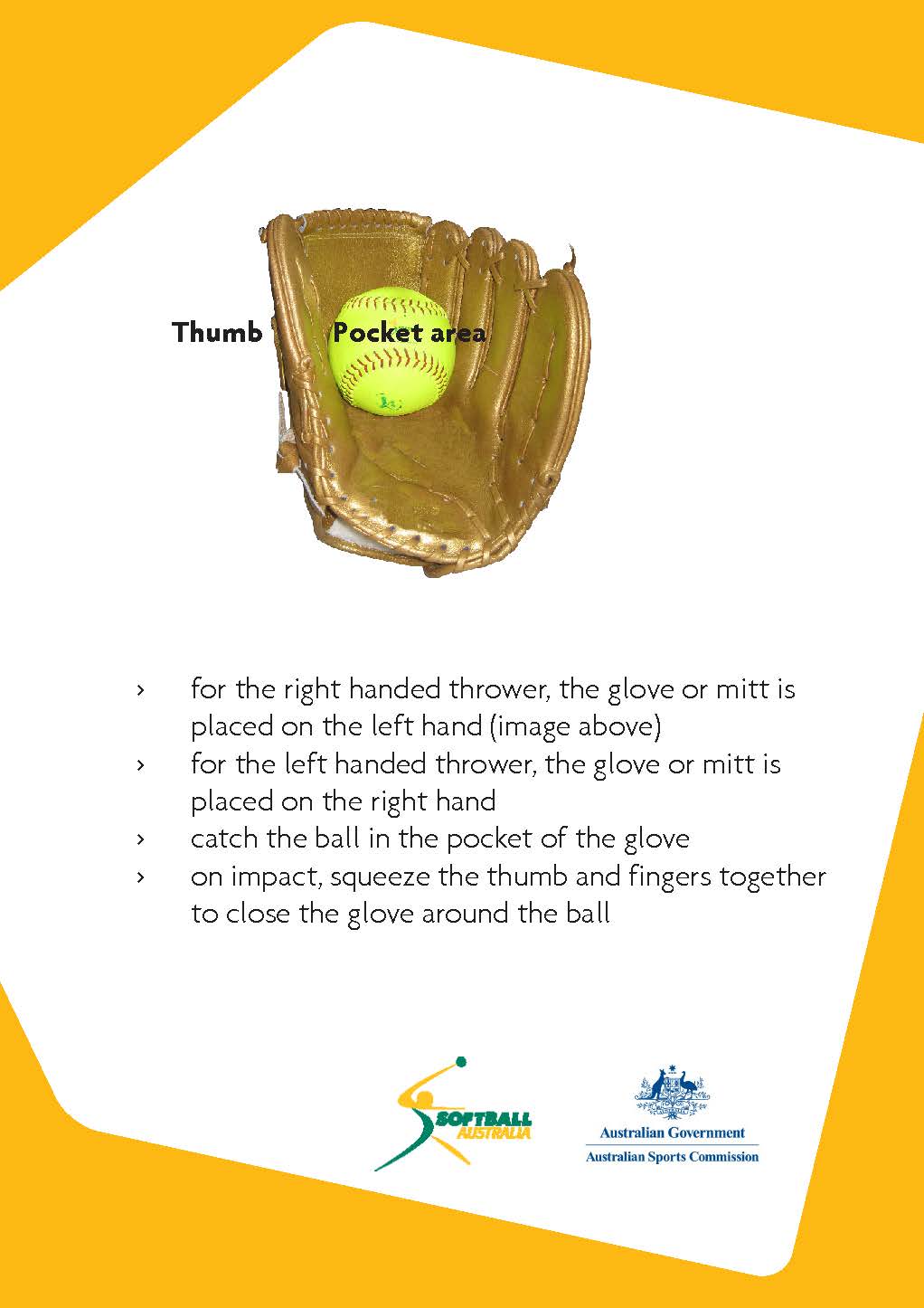 Thumb

Pocket area

› for the right handed thrower, the glove or mitt is placed on the left hand (image above)
› for the left handed thrower, the glove or mitt is placed on the right hand
› catch the ball in the pocket of the glove
› on impact, squeeze the thumb and fingers together to close the glove around the ball

SOFTBALL AUSTRALIA

Australian Government
Australian Sports Commission